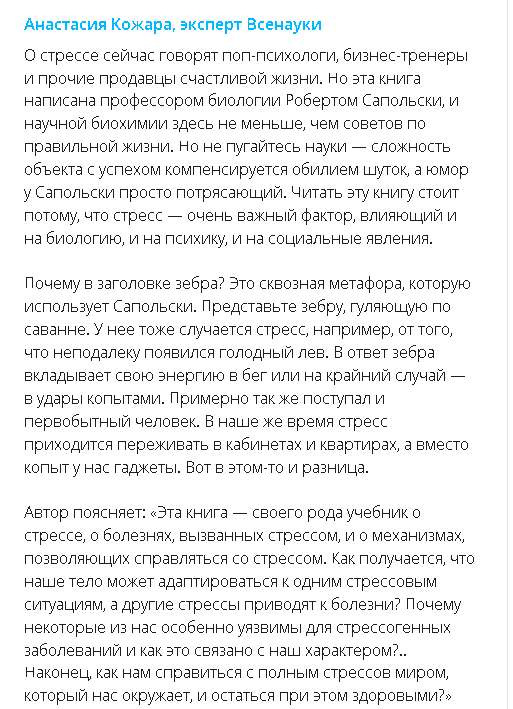 Анастасия Кожара, эксперт Всенауки

О стрессе сейчас говорят поп-психологи, бизнес-тренеры и прочие продавцы счастливой жизни. Но эта книга написана профессором биологии Робертом Сапольски, и научной биохимии здесь не меньше, чем советов по правильной жизни. Но не пугайтесь науки — сложность объекта с успехом компенсируется обилием шуток, а юмор у Сапольски просто потрясающий. Читать эту книгу стоит потому, что стресс — очень важный фактор, влияющий и на биологию, и на психику, и на социальные явления.

Почему в заголовке зебра? Это сквозная метафора, которую использует Сапольски. Представьте зебру, гуляющую по саванне. У нее тоже случается стресс, например, от того, что неподалеку появился голодный лев. В ответ зебра вкладывает свою энергию в бег или на крайний случай — в удары копытами. Примерно так же поступал и первобытный человек. В наше же время стресс приходится переживать в кабинетах и квартирах, а вместо копыт у нас гаджеты. Вот в этом-то и разница.

Автор поясняет: «Эта книга — своего рода учебник о стрессе, о болезнях, вызванных стрессом, и о механизмах, позволяющих справляться со стрессом. Как получается, что наше тело может адаптироваться к одним стрессовым ситуациям, а другие стрессы приводят к болезни? Почему некоторые из нас особенно уязвимы для стрессогенных заболеваний и как это связано с наш характером?.. Наконец, как нам справиться с полным стрессов миром, который нас окружает, и остаться при этом здоровыми?»